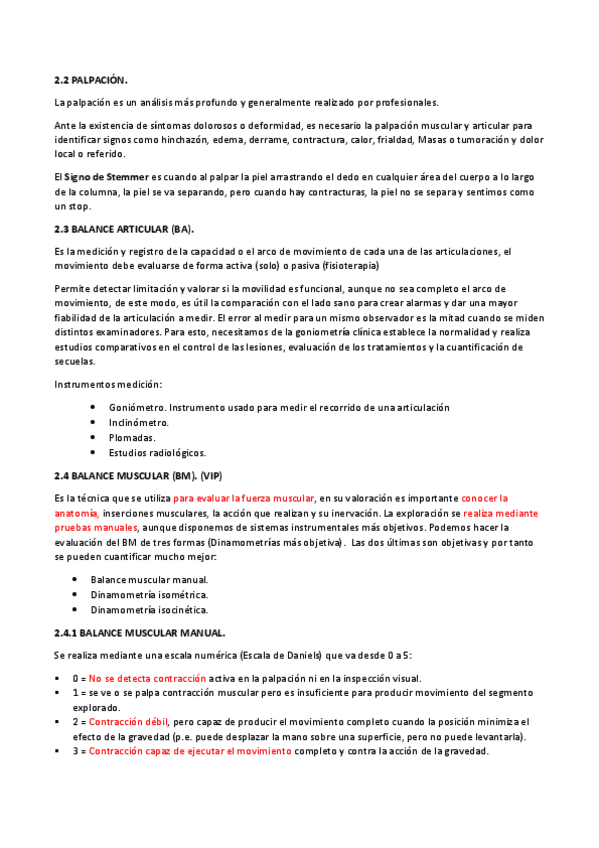 2.2 PALPACIÓN.

La palpación es un análisis más profundo y generalmente realizado por profesionales.

Ante la existencia de síntomas dolorosos o deformidad, es necesario la palpación muscular y articular para identificar signos como hinchazón, edema, derrame, contractura, calor, frialdad, Masas o tumoración y dolor local o referido.

El Signo de Stemmer es cuando al palpar la piel arrastrando el dedo en cualquier área del cuerpo a lo largo de la columna, la piel se va separando, pero cuando hay contracturas, la piel no se separa y sentimos como un stop.

2.3 BALANCE ARTICULAR (BA).

Es la medición y registro de la capacidad o el arco de movimiento de cada una de las articulaciones, el movimiento debe evaluarse de forma activa (solo) o pasiva (fisioterapia)

Permite detectar limitación y valorar si la movilidad es funcional, aunque no sea completo el arco de movimiento, de este modo, es útil la comparación con el lado sano para crear alarmas y dar una mayor fiabilidad de la articulación a medir. El error al medir para un mismo observador es la mitad cuando se miden distintos examinadores. Para esto, necesitamos de la goniometría clínica establece la normalidad y realiza estudios comparativos en el control de las lesiones, evaluación de los tratamientos y la cuantificación de secuelas.

Instrumentos medición:

- Goniómetro. Instrumento usado para medir el recorrido de una articulación
- Inclinómetro.
- Plomadas.
- Estudios radiológicos.

2.4 BALANCE MUSCULAR (BM). (VIP)

Es la técnica que se utiliza para evaluar la fuerza muscular, en su valoración es importante conocer la anatomía, inserciones musculares, la acción que realizan y su inervación. La exploración se realiza mediante pruebas manuales, aunque disponemos de sistemas instrumentales más objetivos. Podemos hacer la evaluación del BM de tres formas (Dinamometrías más objetiva). Las dos últimas son objetivas y por tanto se pueden cuantificar mucho mejor:

- Balance muscular manual.
- Dinamometría isométrica.
- Dinamometría isocinética.

2.4.1 BALANCE MUSCULAR MANUAL.

Se realiza mediante una escala numérica (Escala de Daniels) que va desde 0 a 5:

- 0 = No se detecta contracción activa en la palpación ni en la inspección visual.
- 1 = se ve o se palpa contracción muscular pero es insuficiente para producir movimiento del segmento explorado.
- 2 = Contracción débil, pero capaz de producir el movimiento completo cuando la posición minimiza el efecto de la gravedad (p.e. puede desplazar la mano sobre una superficie, pero no puede levantarla).
- 3 = Contracción capaz de ejecutar el movimiento completo y contra la acción de la gravedad.